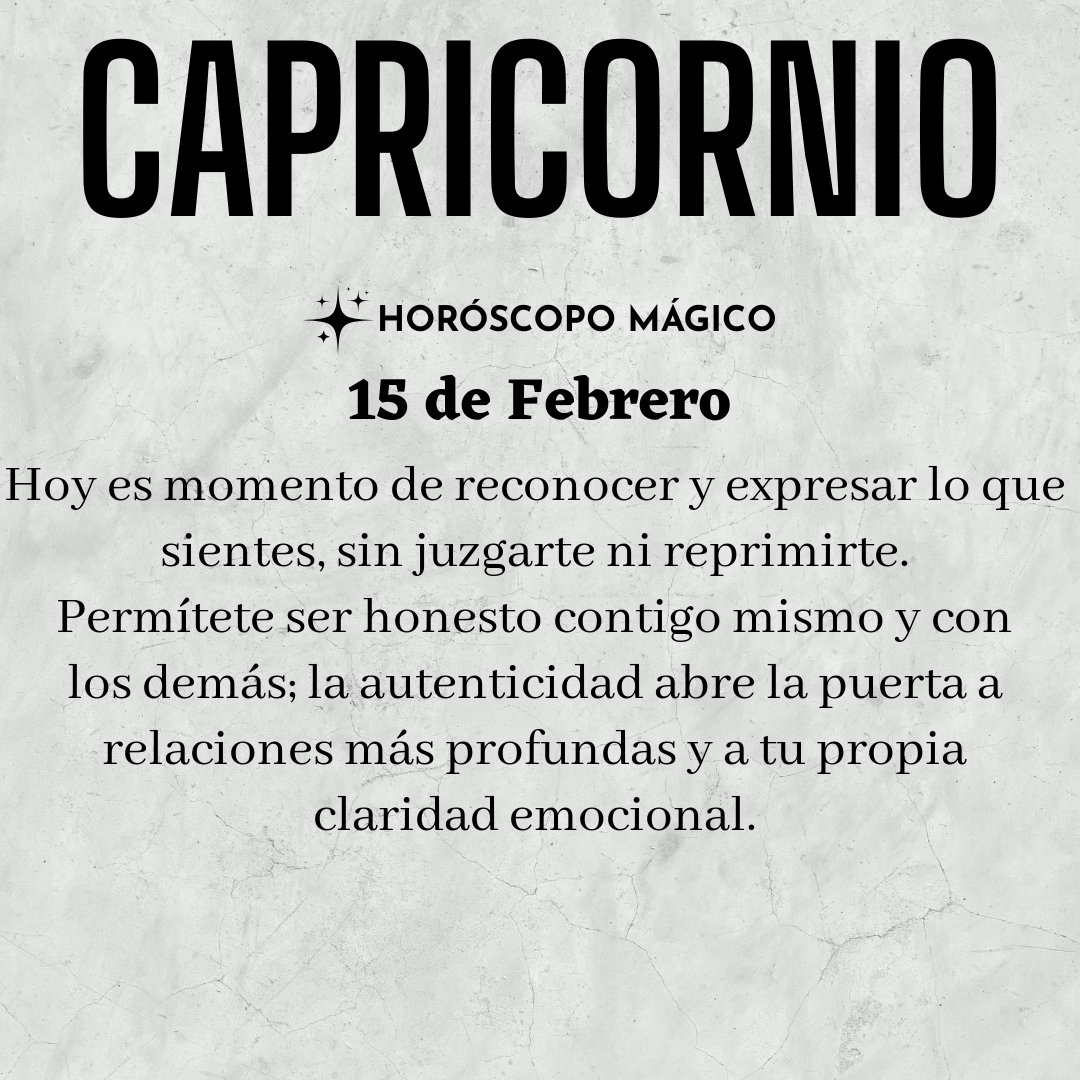 CAPRICORNIO

HORÓSCOPO MÁGICO

15 de Febrero

Hoy es momento de reconocer y expresar lo que sientes, sin juzgarte ni reprimirte. Permítete ser honesto contigo mismo y con los demás; la autenticidad abre la puerta a relaciones más profundas y a tu propia claridad emocional.